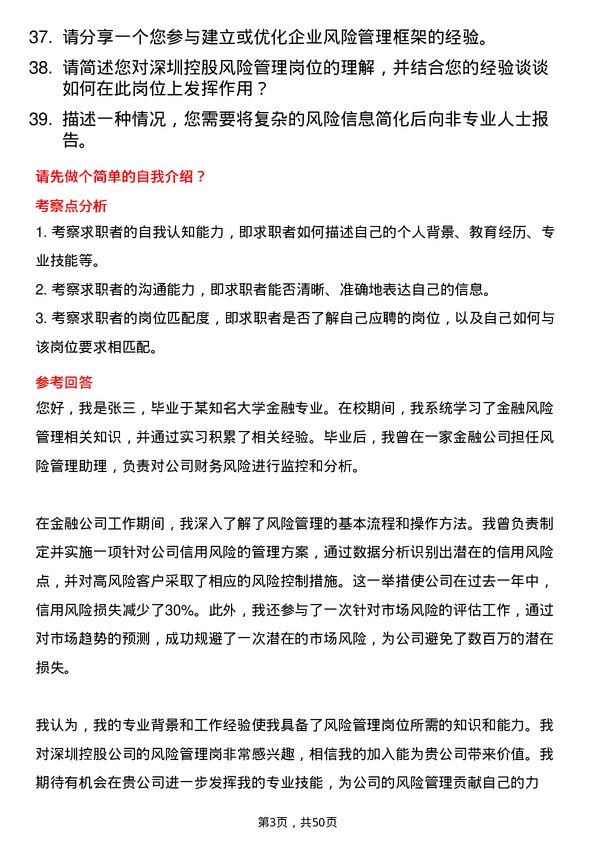 37. 请分享一个您参与建立或优化企业风险管理框架的经验。

38. 请简述您对深圳控股风险管理岗位的理解，并结合您的经验谈谈如何在此岗位上发挥作用？

39. 描述一种情况，您需要将复杂的风险信息简化后向非专业人士报告。

请先做个简单的自我介绍？

考察点分析

1. 考察求职者的自我认知能力，即求职者如何描述自己的个人背景、教育经历、专业技能等。

2. 考察求职者的沟通能力，即求职者能否清晰、准确地表达自己的信息。

3. 考察求职者的岗位匹配度，即求职者是否了解自己应聘的岗位，以及自己如何与该岗位要求相匹配。

参考回答

您好，我是张三，毕业于某知名大学金融专业。在校期间，我系统学习了金融风险管理相关知识，并通过实习积累了相关经验。毕业后，我曾在一家金融公司担任风险管理助理，负责对公司财务风险进行监控和分析。

在金融公司工作期间，我深入了解了风险管理的基本流程和操作方法。我曾负责制定并实施一项针对公司信用风险的管理方案，通过数据分析识别出潜在的信用风险点，并对高风险客户采取了相应的风险控制措施。这一举措使公司在过去一年中，信用风险损失减少了30%。此外，我还参与了一次针对市场风险的评估工作，通过对市场趋势的预测，成功规避了一次潜在的市场风险，为公司避免了数百万的潜在损失。

我认为，我的专业背景和工作经验使我具备了风险管理岗位所需的知识和能力。我对深圳控股公司的风险管理岗非常感兴趣，相信我的加入能为贵公司带来价值。我期待有机会在贵公司进一步发挥我的专业技能，为公司的风险管理贡献自己的力

第3页，共50页